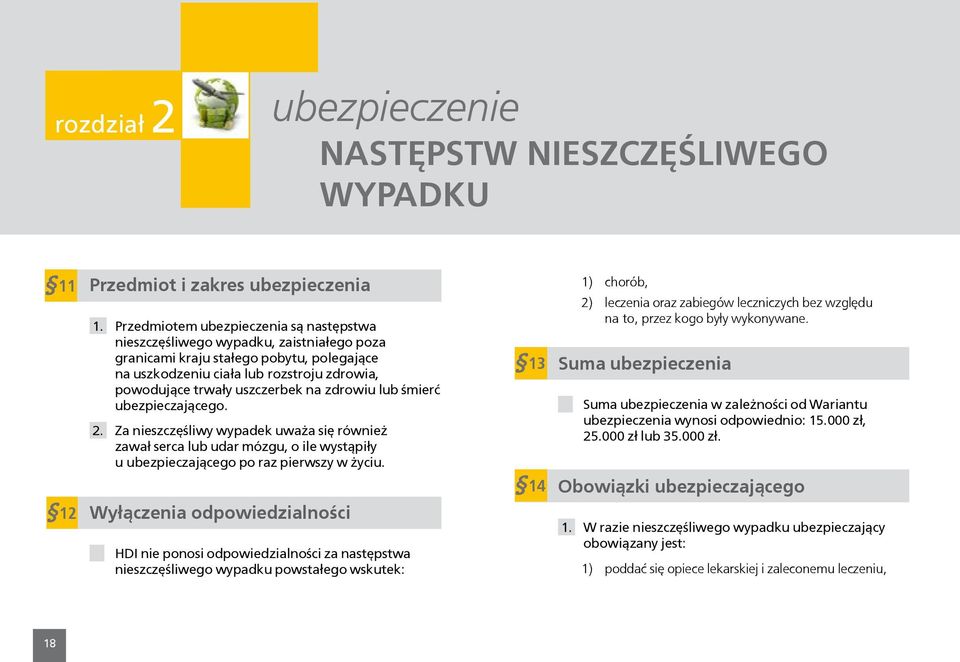 rozdział 2

ubezpieczenie
NASTĘPSTW NIESZCZĘŚLIWEGO WYPADKU

§11 Przedmiot i zakres ubezpieczenia

1. Przedmiotem ubezpieczenia są następstwa nieszczęśliwego wypadku, zaistniałego poza granicami kraju stałego pobytu, polegające na uszkodzeniu ciała lub rozstroju zdrowia, powodujące trwały uszczerbek na zdrowiu lub śmierć ubezpieczającego.

2. Za nieszczęśliwy wypadek uważa się również zawał serca lub udar mózgu, o ile wystąpiły u ubezpieczającego po raz pierwszy w życiu.

§12 Wyłączenia odpowiedzialności

HDI nie ponosi odpowiedzialności za następstwa nieszczęśliwego wypadku powstałego wskutek:

1) chorób,
2) leczenia oraz zabiegów leczniczych bez względu na to, przez kogo były wykonywane.

§13 Suma ubezpieczenia

Suma ubezpieczenia w zależności od Wariantu ubezpieczenia wynosi odpowiednio: 15.000 zł, 25.000 zł lub 35.000 zł.

§14 Obowiązki ubezpieczającego

1. W razie nieszczęśliwego wypadku ubezpieczający obowiązany jest:

1) poddać się opiece lekarskiej i zaleconemu leczeniu,

18